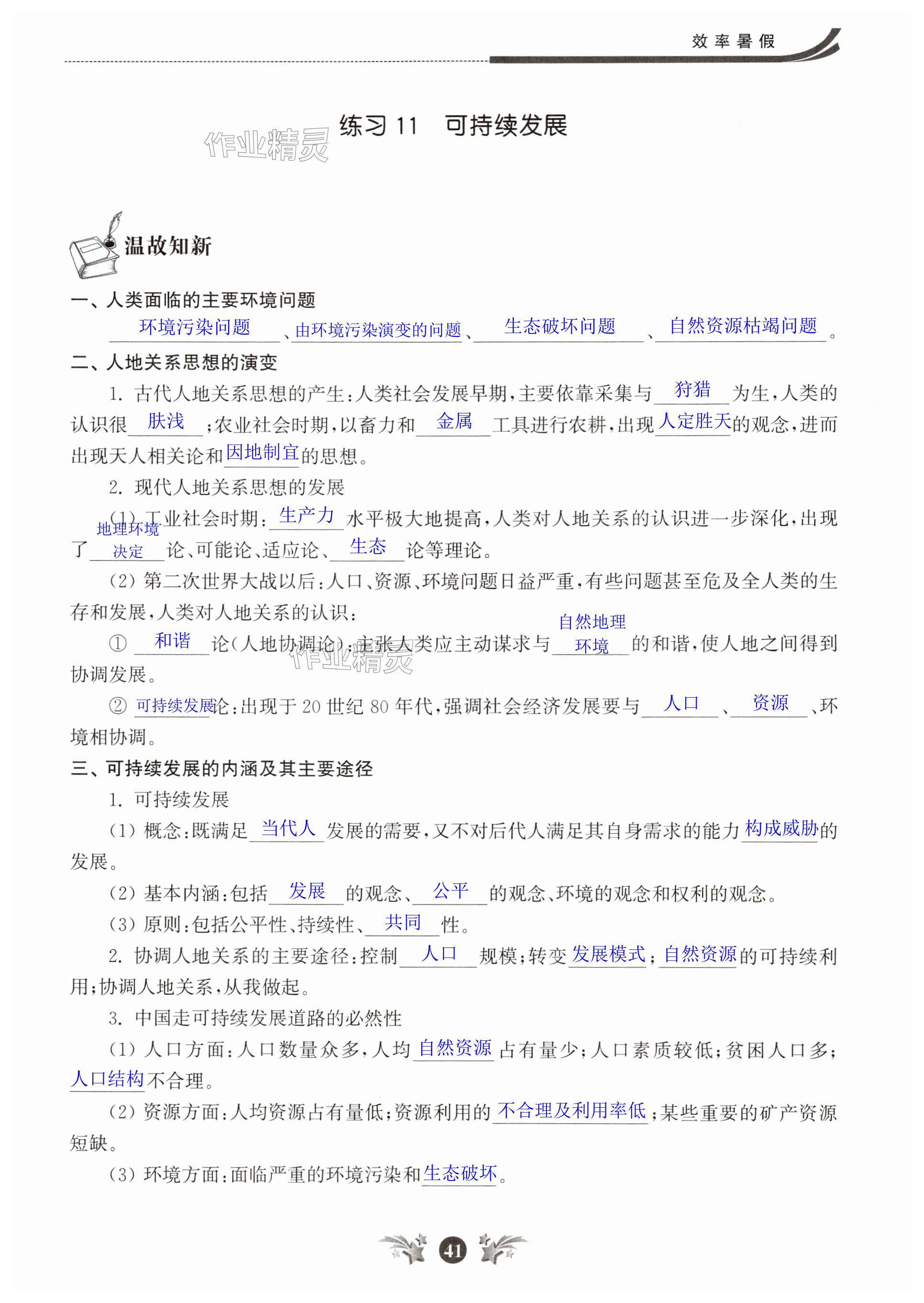 效率暑假

练习 11　可持续发展

作业精灵

温故知新

一、人类面临的主要环境问题

环境污染问题、由环境污染演变的问题、生态破坏问题、自然资源枯竭问题。

二、人地关系思想的演变

1. 古代人地关系思想的产生：人类社会发展早期，主要依靠采集与狩猎为生，人类的认识很肤浅；农业社会时期，以畜力和金属工具进行农耕，出现人定胜天的观念，进而出现天人相关论和因地制宜的思想。

2. 现代人地关系思想的发展

(1) 工业社会时期：生产力水平极大地提高，人类对人地关系的认识进一步深化，出现了地理环境决定论、可能论、适应论、生态论等理论。

(2) 第二次世界大战以后：人口、资源、环境问题日益严重，有些问题甚至危及全人类的生存和发展，人类对人地关系的认识：

① 和谐论(人地协调论)：主张人类应主动谋求与自然地理环境的和谐，使人地之间得到协调发展。

作业精灵

② 可持续发展论：出现于 20 世纪 80 年代，强调社会经济发展要与人口、资源、环境相协调。

三、可持续发展的内涵及其主要途径

1. 可持续发展

(1) 概念：既满足当代人发展的需要，又不对后代人满足其自身需求的能力构成威胁的发展。

(2) 基本内涵：包括发展的观念、公平的观念、环境的观念和权利的观念。

(3) 原则：包括公平性、持续性、共同性。

2. 协调人地关系的主要途径：控制人口规模；转变发展模式；自然资源的可持续利用；协调人地关系，从我做起。

3. 中国走可持续发展道路的必然性

(1) 人口方面：人口数量众多，人均自然资源占有量少；人口素质较低；贫困人口多；人口结构不合理。

(2) 资源方面：人均资源占有量低；资源利用的不合理及利用率低；某些重要的矿产资源短缺。

(3) 环境方面：面临严重的环境污染和生态破坏。

41